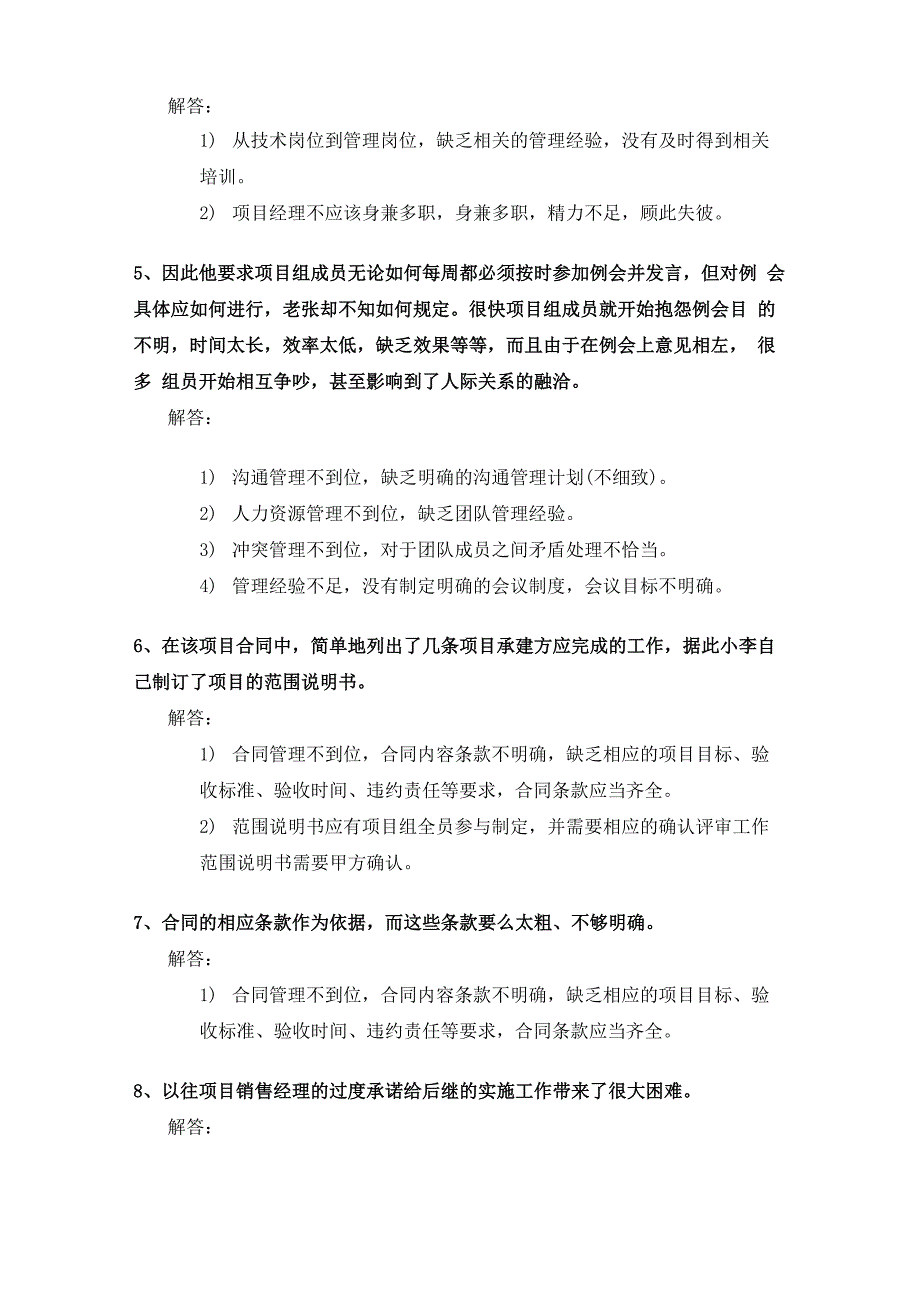 解答：

1） 从技术岗位到管理岗位，缺乏相关的管理经验，没有及时得到相关培训。

2） 项目经理不应该身兼多职，身兼多职，精力不足，顾此失彼。

5、因此他要求项目组成员无论如何每周都必须按时参加例会并发言，但对例 会具体应如何进行，老张却不知如何规定。很快项目组成员就开始抱怨例会目 的不明，时间太长，效率太低，缺乏效果等等，而且由于在例会上意见相左， 很多 组员开始相互争吵，甚至影响到了人际关系的融洽。

解答：

1） 沟通管理不到位，缺乏明确的沟通管理计划(不细致)。

2） 人力资源管理不到位，缺乏团队管理经验。

3） 冲突管理不到位，对于团队成员之间矛盾处理不恰当。

4） 管理经验不足，没有制定明确的会议制度，会议目标不明确。

6、在该项目合同中，简单地列出了几条项目承建方应完成的工作，据此小李自己制订了项目的范围说明书。

解答：

1） 合同管理不到位，合同内容条款不明确，缺乏相应的项目目标、验收标准、验收时间、违约责任等要求，合同条款应当齐全。

2） 范围说明书应有项目组全员参与制定，并需要相应的确认评审工作范围说明书需要甲方确认。

7、合同的相应条款作为依据，而这些条款要么太粗、不够明确。

解答：

1） 合同管理不到位，合同内容条款不明确，缺乏相应的项目目标、验收标准、验收时间、违约责任等要求，合同条款应当齐全。

8、以往项目销售经理的过度承诺给后继的实施工作带来了很大困难。

解答：